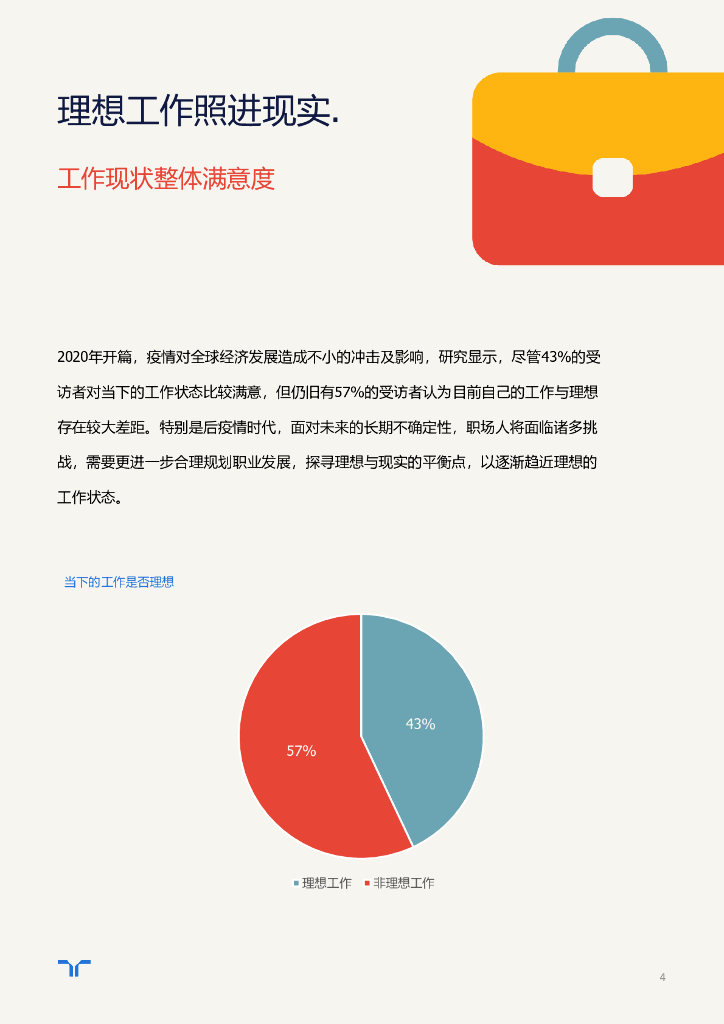 理想工作照进现实.

工作现状整体满意度

2020年开篇，疫情对全球经济发展造成不小的冲击及影响，研究显示，尽管43%的受访者对当下的工作状态比较满意，但仍旧有57%的受访者认为目前自己的工作与理想存在较大差距。特别是后疫情时代，面对未来的长期不确定性，职场人将面临诸多挑战，需要更进一步合理规划职业发展，探寻理想与现实的平衡点，以逐渐趋近理想的工作状态。

当下的工作是否理想

43%

57%

理想工作 非理想工作

4